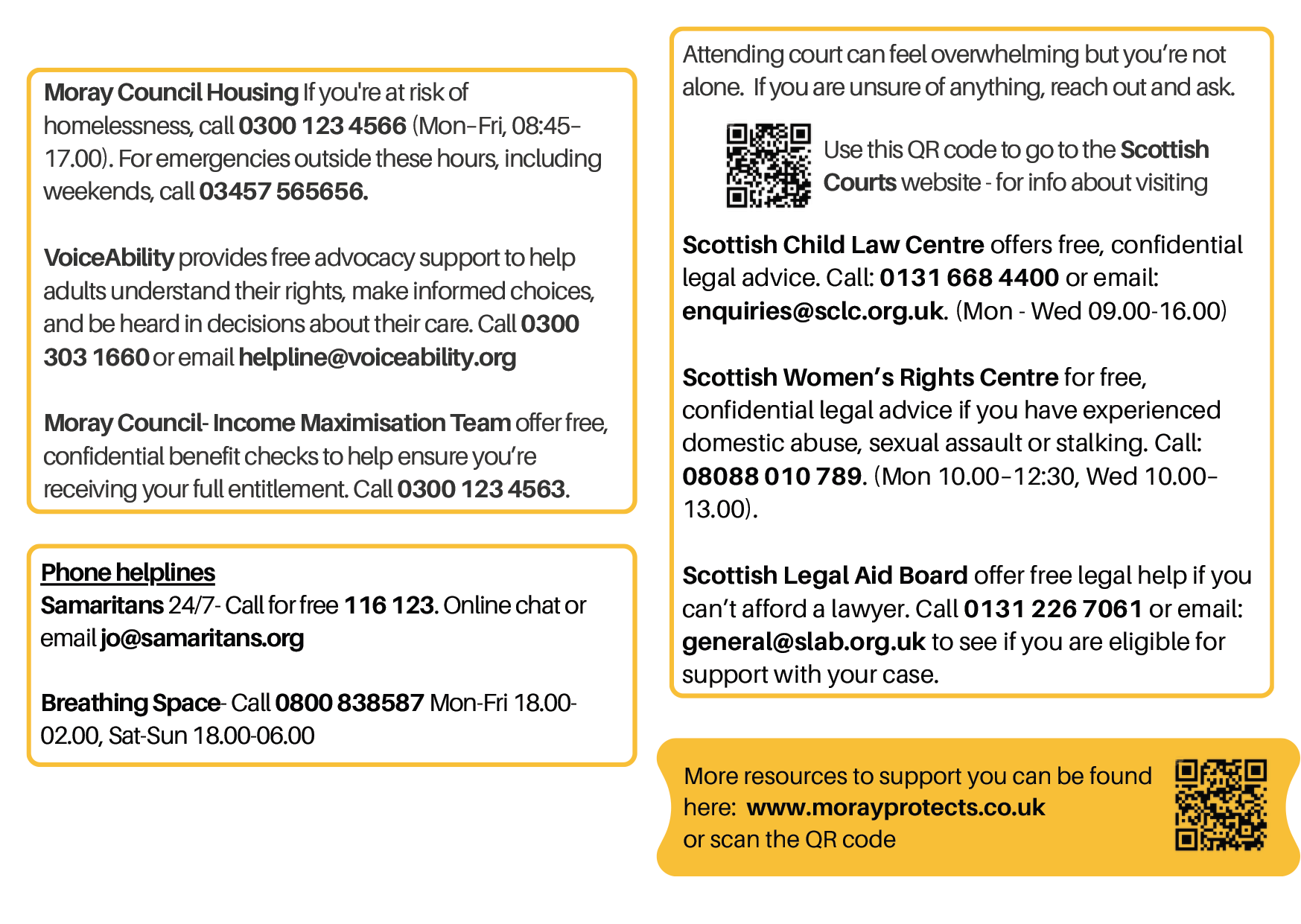 Moray Council Housing If you're at risk of homelessness, call 0300 123 4566 (Mon–Fri, 08:45–17.00). For emergencies outside these hours, including weekends, call 03457 565656.

VoiceAbility provides free advocacy support to help adults understand their rights, make informed choices, and be heard in decisions about their care. Call 0300 303 1660 or email helpline@voiceability.org

Moray Council- Income Maximisation Team offer free, confidential benefit checks to help ensure you're receiving your full entitlement. Call 0300 123 4563.

Phone helplines
Samaritans 24/7- Call for free 116 123. Online chat or email jo@samaritans.org

Breathing Space- Call 0800 838587 Mon-Fri 18.00-02.00, Sat-Sun 18.00-06.00

Attending court can feel overwhelming but you're not alone. If you are unsure of anything, reach out and ask.

Use this QR code to go to the Scottish Courts website - for info about visiting

Scottish Child Law Centre offers free, confidential legal advice. Call: 0131 668 4400 or email: enquiries@sclc.org.uk. (Mon - Wed 09.00-16.00)

Scottish Women's Rights Centre for free, confidential legal advice if you have experienced domestic abuse, sexual assault or stalking. Call: 08088 010 789. (Mon 10.00–12:30, Wed 10.00–13.00).

Scottish Legal Aid Board offer free legal help if you can't afford a lawyer. Call 0131 226 7061 or email: general@slab.org.uk to see if you are eligible for support with your case.

More resources to support you can be found here: www.morayprotects.co.uk or scan the QR code